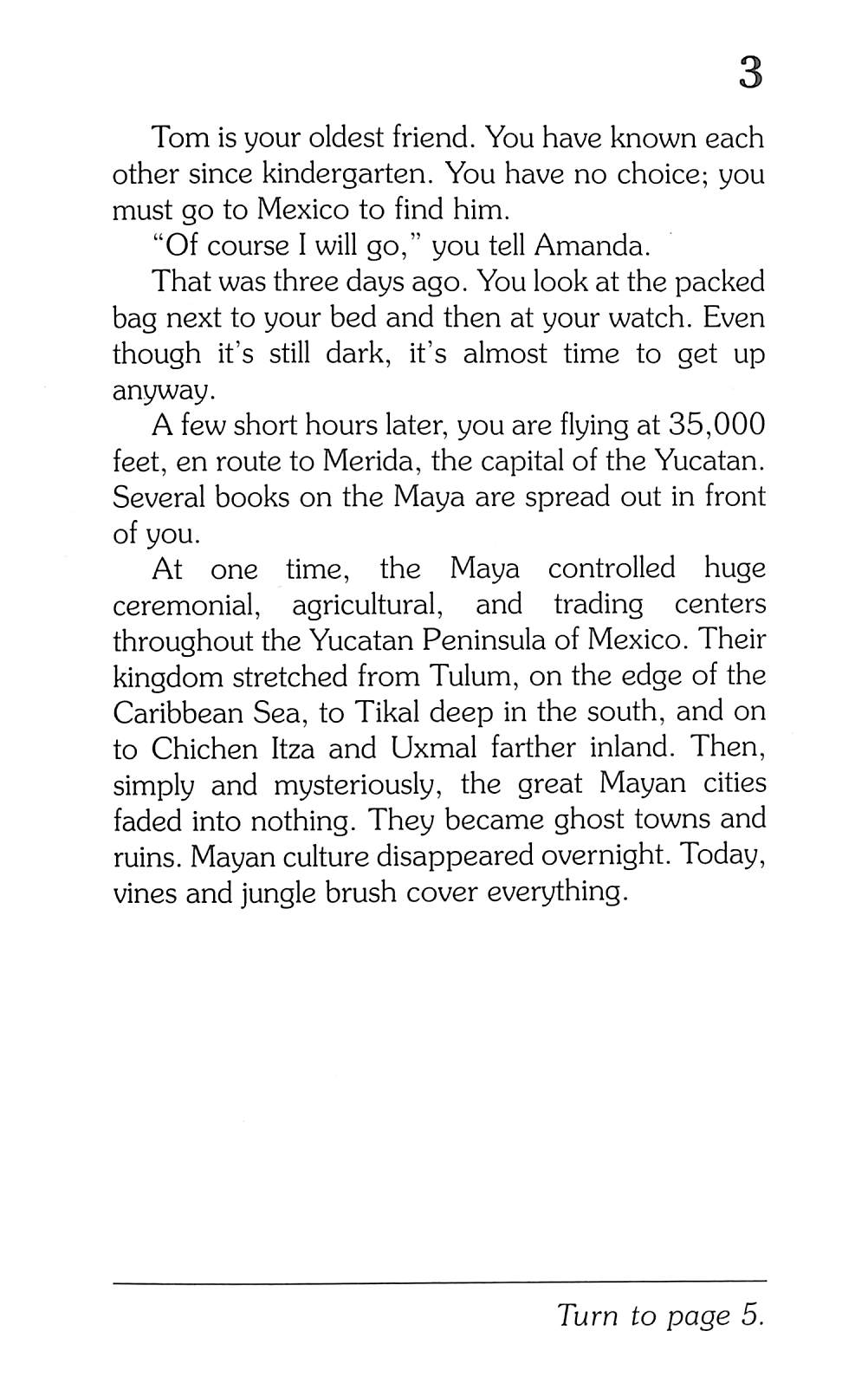 3

Tom is your oldest friend. You have known each other since kindergarten. You have no choice; you must go to Mexico to find him.

"Of course I will go," you tell Amanda.

That was three days ago. You look at the packed bag next to your bed and then at your watch. Even though it's still dark, it's almost time to get up anyway.

A few short hours later, you are flying at 35,000 feet, en route to Merida, the capital of the Yucatan. Several books on the Maya are spread out in front of you.

At one time, the Maya controlled huge ceremonial, agricultural, and trading centers throughout the Yucatan Peninsula of Mexico. Their kingdom stretched from Tulum, on the edge of the Caribbean Sea, to Tikal deep in the south, and on to Chichen Itza and Uxmal farther inland. Then, simply and mysteriously, the great Mayan cities faded into nothing. They became ghost towns and ruins. Mayan culture disappeared overnight. Today, vines and jungle brush cover everything.

Turn to page 5.